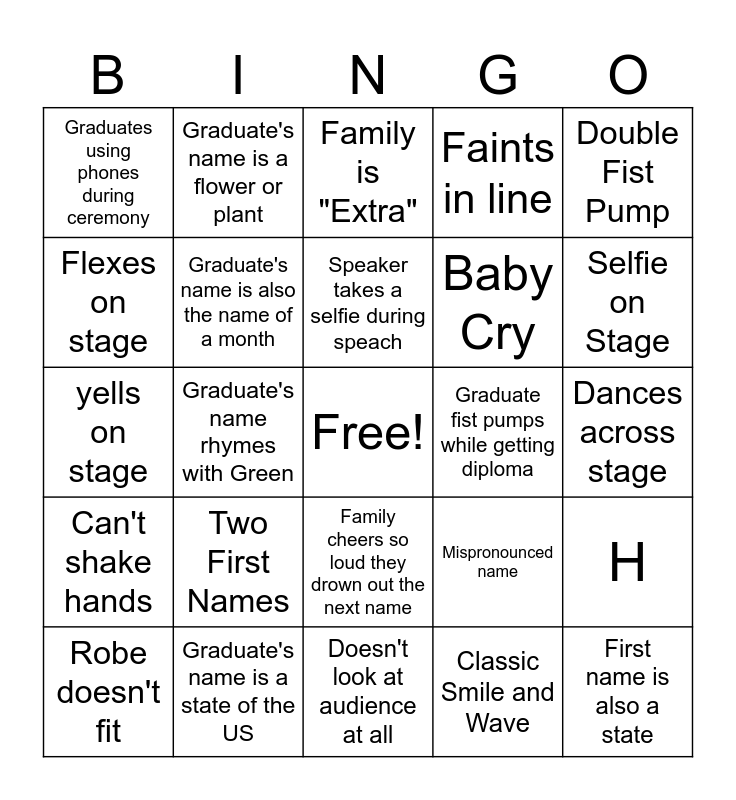 | B | I | N | G | O |
|---|---|---|---|---|
| Graduates using phones during ceremony | Graduate's name is a flower or plant | Family is "Extra" | Faints in line | Double Fist Pump |
| Flexes on stage | Graduate's name is also the name of a month | Speaker takes a selfie during speach | Baby Cry | Selfie on Stage |
| yells on stage | Graduate's name rhymes with Green | Free! | Graduate fist pumps while getting diploma | Dances across stage |
| Can't shake hands | Two First Names | Family cheers so loud they drown out the next name | Mispronounced name | H |
| Robe doesn't fit | Graduate's name is a state of the US | Doesn't look at audience at all | Classic Smile and Wave | First name is also a state |